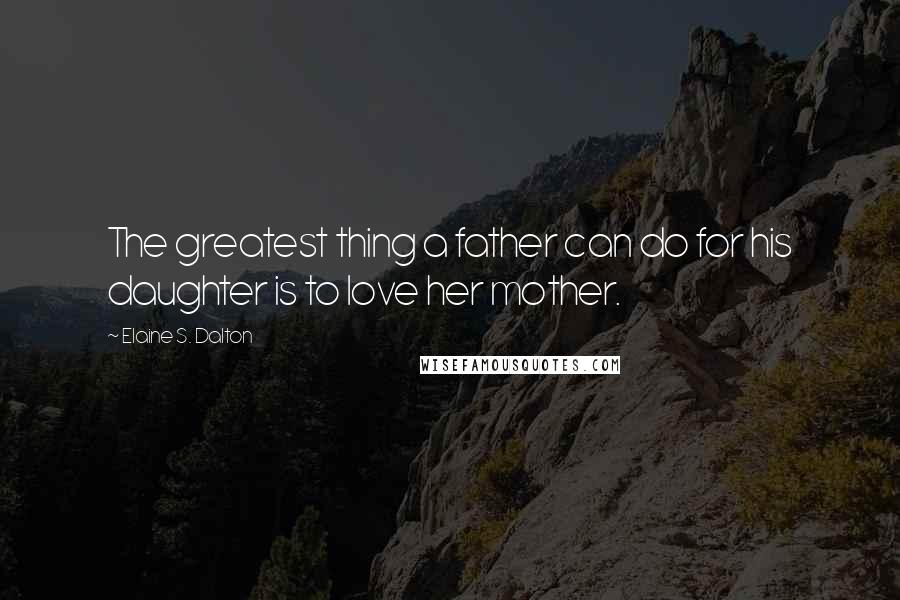 The greatest thing a father can do for his daughter is to love her mother.

~ Elaine S. Dalton

WISEFAMOUSQUOTES.COM